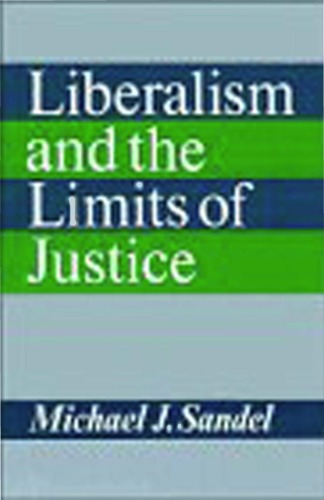 Liberalism and the Limits of Justice

Michael J. Sandel